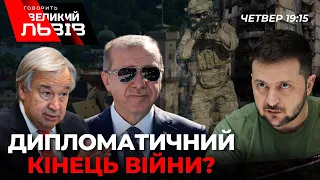 ГОВОРИТЬ
ВЕЛИКИЙ
ЛЬВІВ

ЧЕТВЕР 19:15

ДИПЛОМАТИЧНИЙ
КІНЕЦЬ ВІЙНИ?